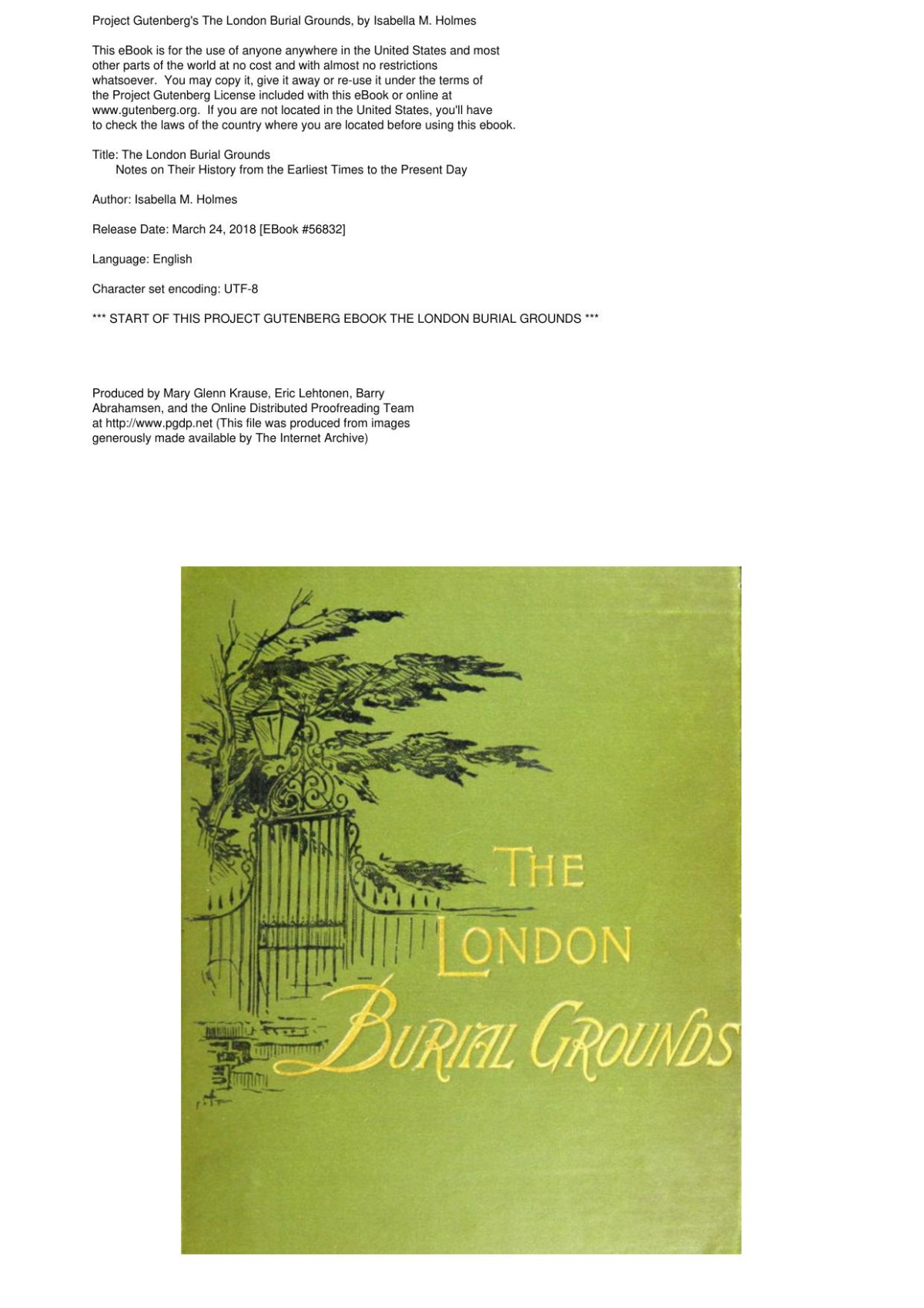 Project Gutenberg's The London Burial Grounds, by Isabella M. Holmes

This eBook is for the use of anyone anywhere in the United States and most other parts of the world at no cost and with almost no restrictions whatsoever. You may copy it, give it away or re-use it under the terms of the Project Gutenberg License included with this eBook or online at www.gutenberg.org. If you are not located in the United States, you'll have to check the laws of the country where you are located before using this ebook.

Title: The London Burial Grounds
Notes on Their History from the Earliest Times to the Present Day

Author: Isabella M. Holmes

Release Date: March 24, 2018 [EBook #56832]

Language: English

Character set encoding: UTF-8

*** START OF THIS PROJECT GUTENBERG EBOOK THE LONDON BURIAL GROUNDS ***

Produced by Mary Glenn Krause, Eric Lehtonen, Barry Abrahamsen, and the Online Distributed Proofreading Team at http://www.pgdp.net (This file was produced from images generously made available by The Internet Archive)

THE
LONDON
BURIAL GROUNDS